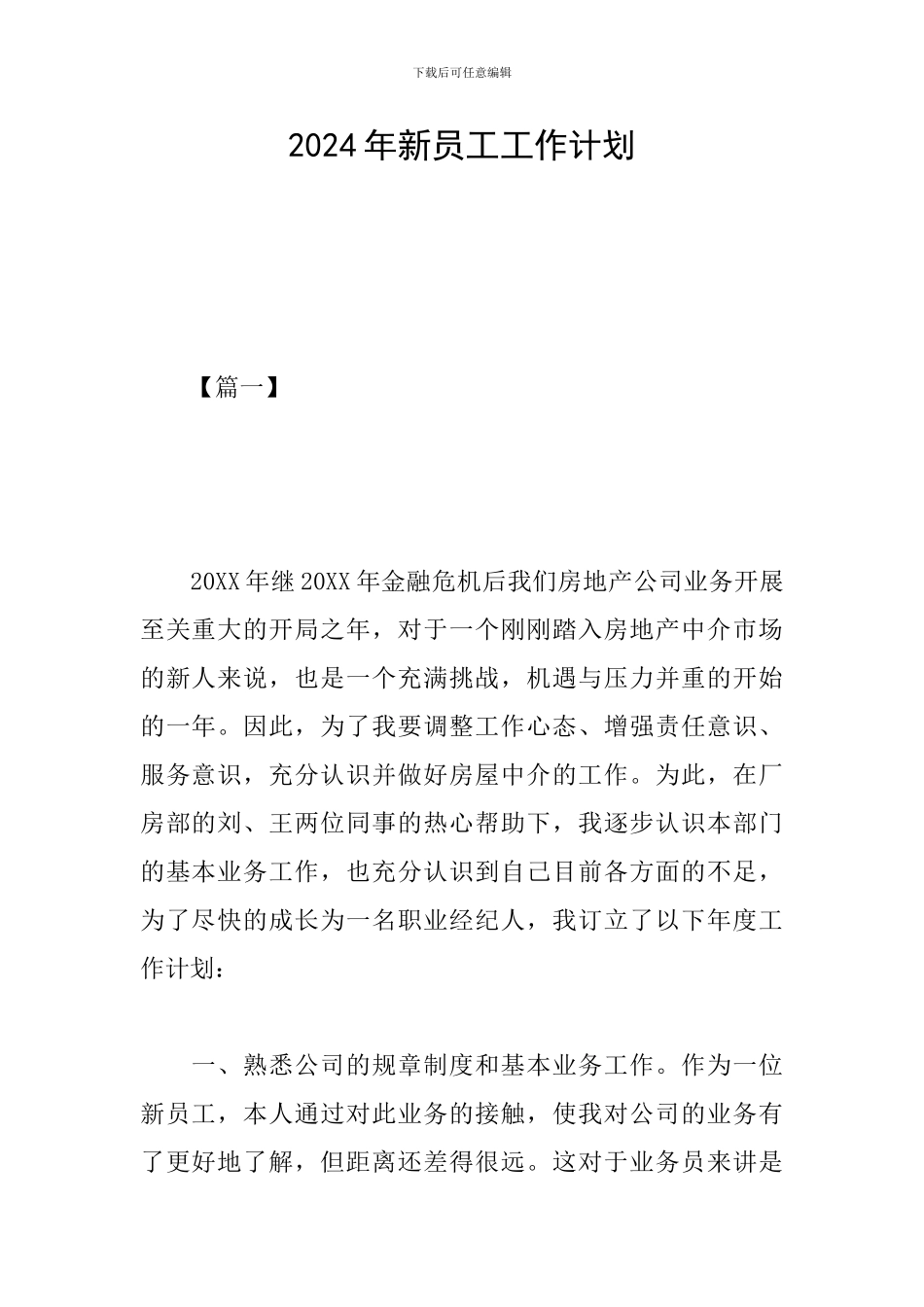 下载后可任意编辑

2024年新员工工作计划

【篇一】

20XX年继20XX年金融危机后我们房地产公司业务开展至关重大的开局之年，对于一个刚刚踏入房地产中介市场的新人来说，也是一个充满挑战，机遇与压力并重的开始的一年。因此，为了我要调整工作心态、增强责任意识、服务意识，充分认识并做好房屋中介的工作。为此，在厂房部的刘、王两位同事的热心帮助下，我逐步认识本部门的基本业务工作，也充分认识到自己目前各方面的不足，为了尽快的成长为一名职业经纪人，我订立了以下年度工作计划：

一、熟悉公司的规章制度和基本业务工作。作为一位新员工，本人通过对此业务的接触，使我对公司的业务有了更好地了解，但距离还差得很远。这对于业务员来讲是